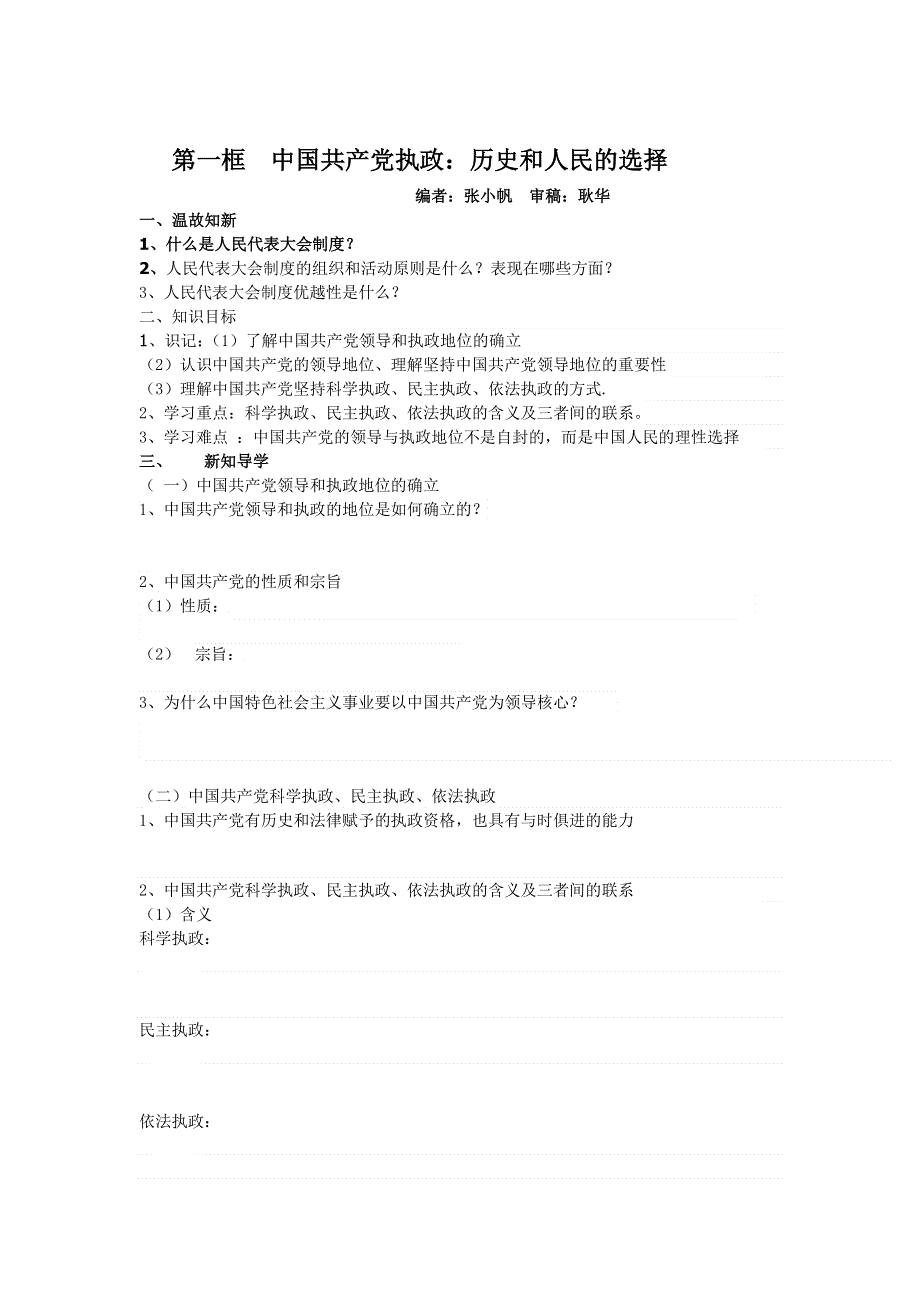 第一框　中国共产党执政：历史和人民的选择

编者：张小帆　审稿：耿华

一、温故知新

1、什么是人民代表大会制度？

2、人民代表大会制度的组织和活动原则是什么？表现在哪些方面？

3、人民代表大会制度优越性是什么？

二、知识目标

1、识记：（1）了解中国共产党领导和执政地位的确立

（2）认识中国共产党的领导地位、理解坚持中国共产党领导地位的重要性

（3）理解中国共产党坚持科学执政、民主执政、依法执政的方式.

2、学习重点：科学执政、民主执政、依法执政的含义及三者间的联系。

3、学习难点 ：中国共产党的领导与执政地位不是自封的，而是中国人民的理性选择

三、　新知导学

（ 一）中国共产党领导和执政地位的确立

1、中国共产党领导和执政的地位是如何确立的？

2、中国共产党的性质和宗旨

（1）性质：

（2）　宗旨：

3、为什么中国特色社会主义事业要以中国共产党为领导核心？

（二）中国共产党科学执政、民主执政、依法执政

1、中国共产党有历史和法律赋予的执政资格，也具有与时俱进的能力

2、中国共产党科学执政、民主执政、依法执政的含义及三者间的联系

（1）含义

科学执政：

民主执政：

依法执政：